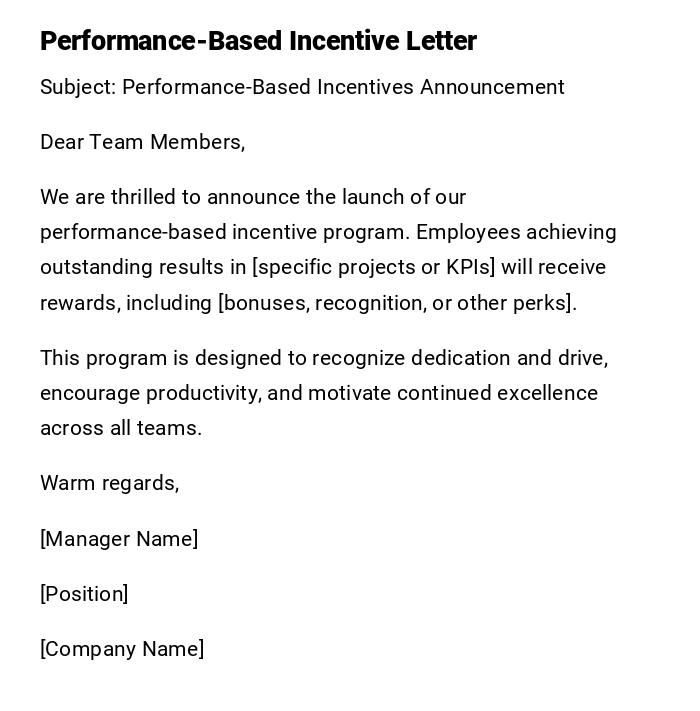 Performance-Based Incentive Letter

Subject: Performance-Based Incentives Announcement

Dear Team Members,

We are thrilled to announce the launch of our performance-based incentive program. Employees achieving outstanding results in [specific projects or KPIs] will receive rewards, including [bonuses, recognition, or other perks].

This program is designed to recognize dedication and drive, encourage productivity, and motivate continued excellence across all teams.

Warm regards,

[Manager Name]

[Position]

[Company Name]